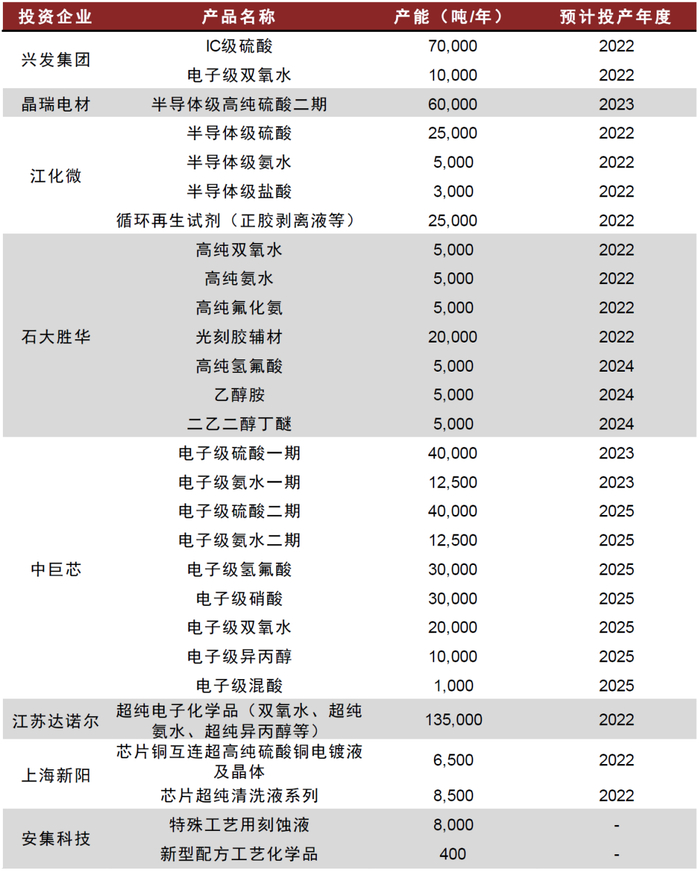 | 投资企业 | 产品名称 | 产能（吨/年） | 预计投产年度 |
|---|---|---|---|
| 兴发集团 | IC级硫酸 | 70,000 | 2022 |
| | 电子级双氧水 | 10,000 | 2022 |
| 晶瑞电材 | 半导体级高纯硫酸二期 | 60,000 | 2023 |
| 江化微 | 半导体级硫酸 | 25,000 | 2022 |
| | 半导体级氨水 | 5,000 | 2022 |
| | 半导体级盐酸 | 3,000 | 2022 |
| | 循环再生试剂（正胶剥离液等） | 25,000 | 2022 |
| 石大胜华 | 高纯双氧水 | 5,000 | 2022 |
| | 高纯氨水 | 5,000 | 2022 |
| | 高纯氟化氨 | 5,000 | 2022 |
| | 光刻胶辅材 | 20,000 | 2022 |
| | 高纯氢氟酸 | 5,000 | 2024 |
| | 乙醇胺 | 5,000 | 2024 |
| | 二乙二醇丁醚 | 5,000 | 2024 |
| 中巨芯 | 电子级硫酸一期 | 40,000 | 2023 |
| | 电子级氨水一期 | 12,500 | 2023 |
| | 电子级硫酸二期 | 40,000 | 2025 |
| | 电子级氨水二期 | 12,500 | 2025 |
| | 电子级氢氟酸 | 30,000 | 2025 |
| | 电子级硝酸 | 30,000 | 2025 |
| | 电子级双氧水 | 20,000 | 2025 |
| | 电子级异丙醇 | 10,000 | 2025 |
| | 电子级混酸 | 1,000 | 2025 |
| 江苏达诺尔 | 超纯电子化学品（双氧水、超纯氨水、超纯异丙醇等） | 135,000 | 2022 |
| 上海新阳 | 芯片铜互连超高纯硫酸铜电镀液及晶体 | 6,500 | 2022 |
| | 芯片超纯清洗液系列 | 8,500 | 2022 |
| 安集科技 | 特殊工艺用刻蚀液 | 8,000 | - |
| | 新型配方工艺化学品 | 400 | - |